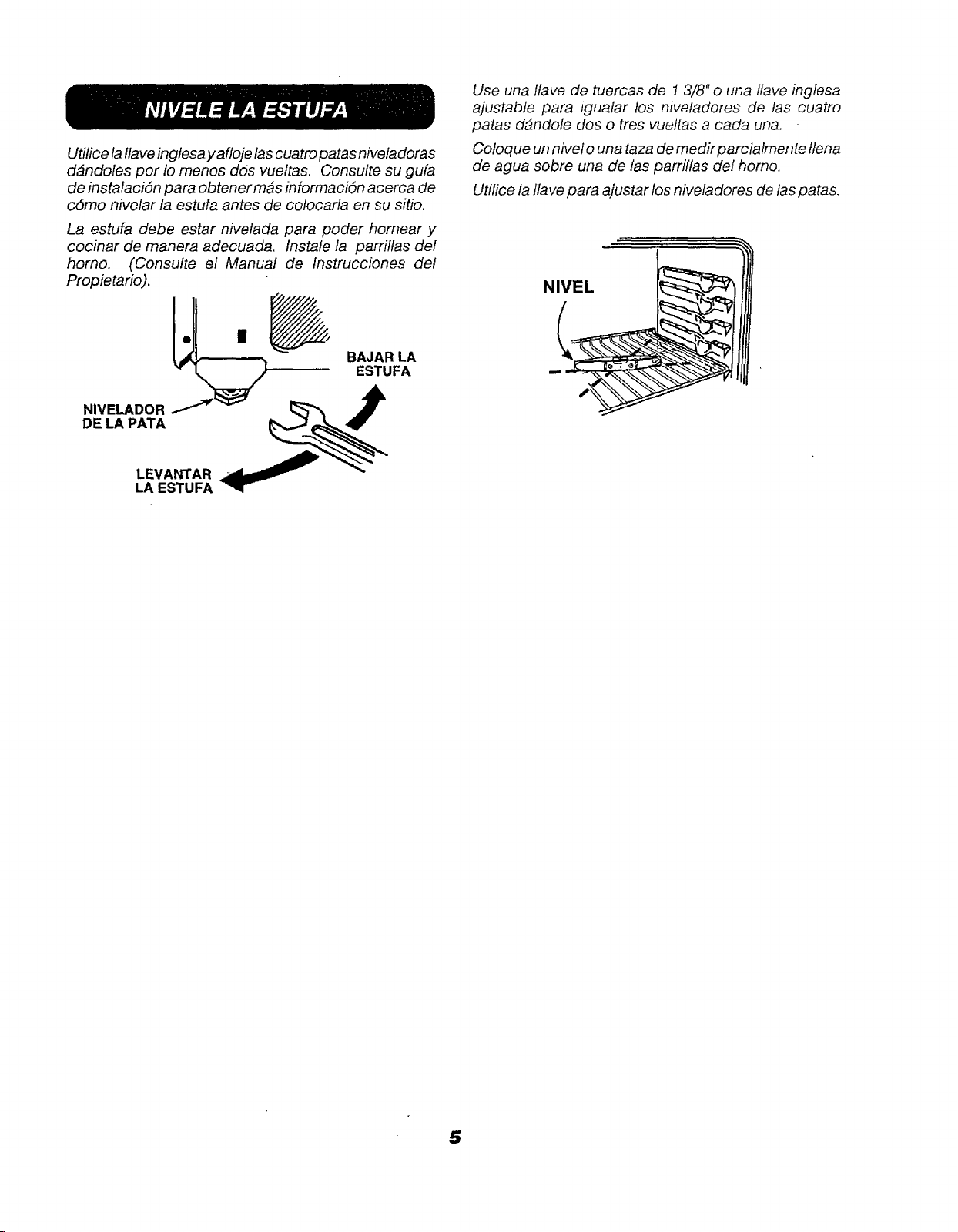 NIVELE LA ESTUFA

Utilice la llave inglesa y afloje las cuatro patas niveladoras dándoles por lo menos dos vueltas. Consulte su guía de instalación para obtener más información acerca de cómo nivelar la estufa antes de colocarla en su sitio.

La estufa debe estar nivelada para poder hornear y cocinar de manera adecuada. Instale la parrillas del horno. (Consulte el Manual de Instrucciones del Propietario).

BAJAR LA ESTUFA

NIVELADOR DE LA PATA

LEVANTAR LA ESTUFA

Use una llave de tuercas de 1 3/8" o una llave inglesa ajustable para igualar los niveladores de las cuatro patas dándole dos o tres vueltas a cada una.

Coloque un nivel o una taza de medir parcialmente llena de agua sobre una de las parrillas del horno.

Utilice la llave para ajustar los niveladores de las patas.

NIVEL

5